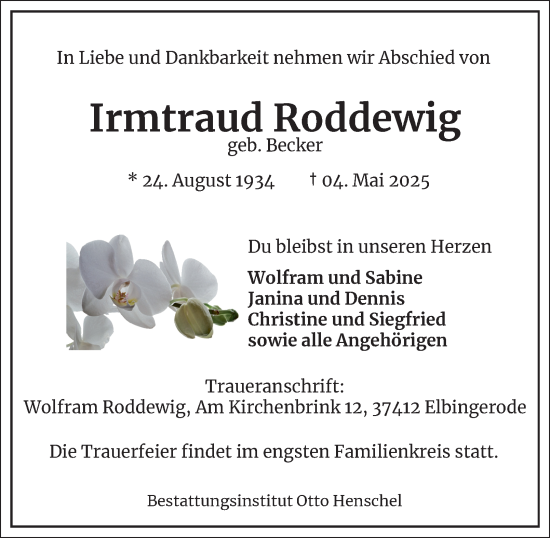 In Liebe und Dankbarkeit nehmen wir Abschied von

Irmtraud Roddewig
geb. Becker

* 24. August 1934 † 04. Mai 2025

Du bleibst in unseren Herzen

Wolfram und Sabine
Janina und Dennis
Christine und Siegfried
sowie alle Angehörigen

Traueranschrift:
Wolfram Roddewig, Am Kirchenbrink 12, 37412 Elbingerode

Die Trauerfeier findet im engsten Familienkreis statt.

Bestattungsinstitut Otto Henschel